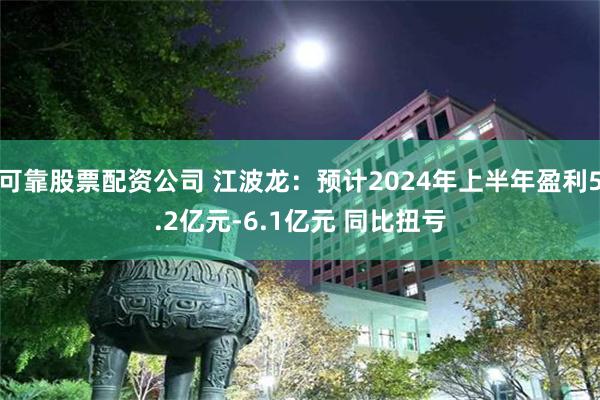 可靠股票配资公司 江波龙：预计2024年上半年盈利5.2亿元-6.1亿元 同比扭亏